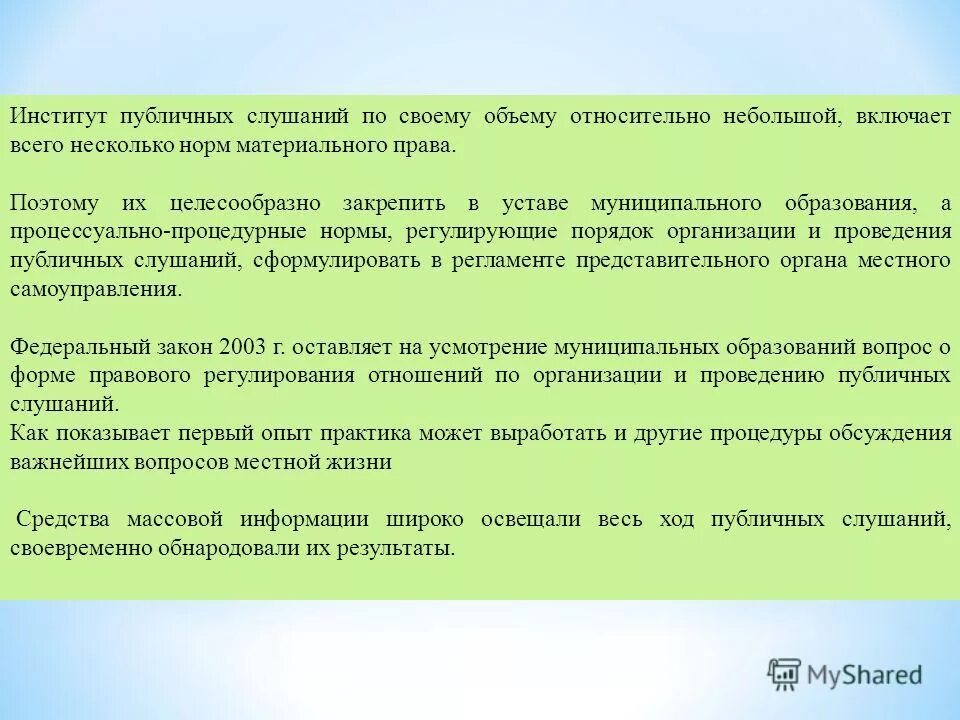 Институт публичных слушаний по своему объему относительно небольшой, включает всего несколько норм материального права.

Поэтому их целесообразно закрепить в уставе муниципального образования, а процессуально-процедурные нормы, регулирующие порядок организации и проведения публичных слушаний, сформулировать в регламенте представительного органа местного самоуправления.

Федеральный закон 2003 г. оставляет на усмотрение муниципальных образований вопрос о форме правового регулирования отношений по организации и проведению публичных слушаний.
Как показывает первый опыт практика может выработать и другие процедуры обсуждения важнейших вопросов местной жизни

Средства массовой информации широко освещали весь ход публичных слушаний, своевременно обнародовали их результаты.

MyShared